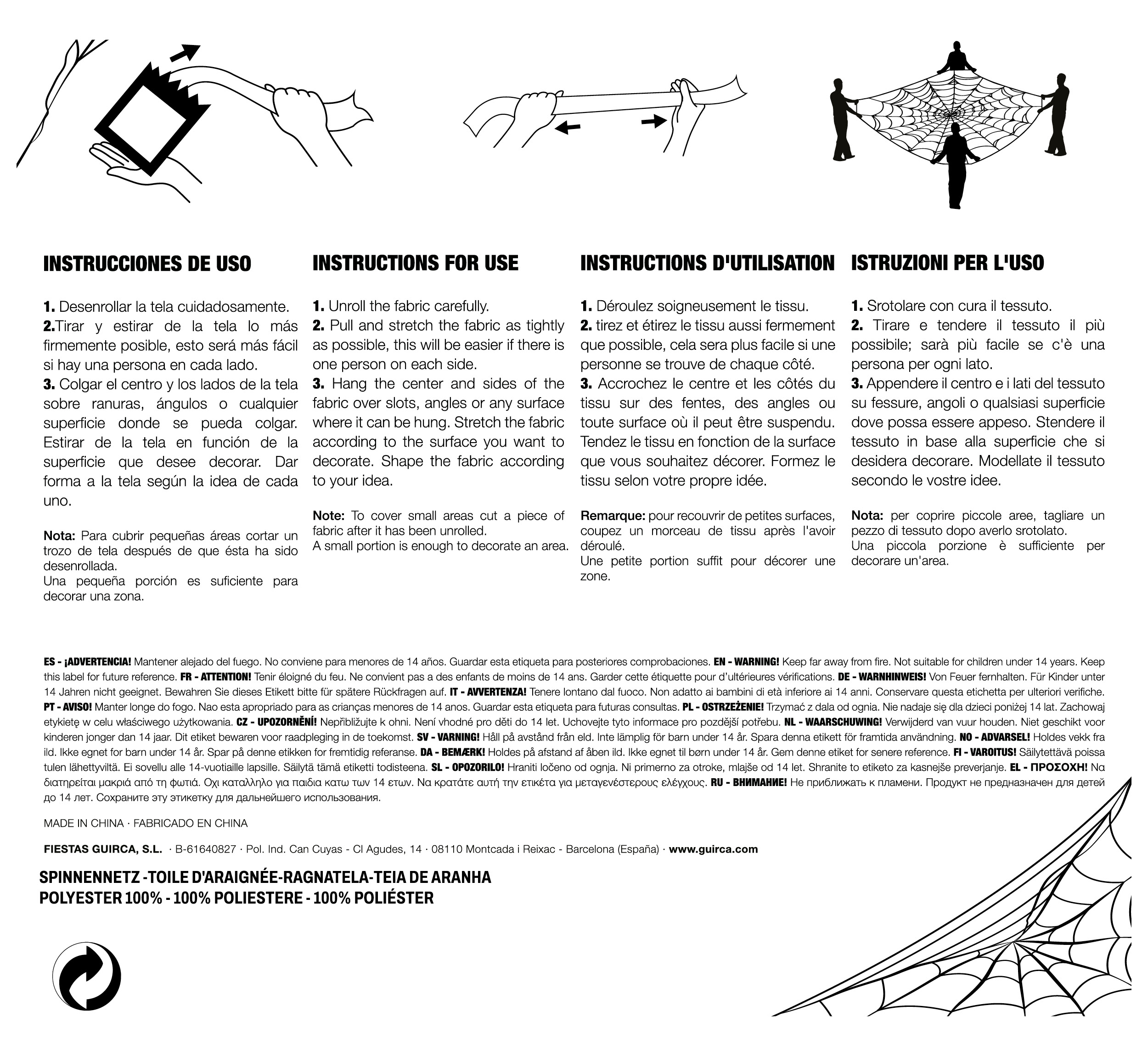 INSTRUCCIONES DE USO

1. Desenrollar la tela cuidadosamente.
2.Tirar y estirar de la tela lo más firmemente posible, esto será más fácil si hay una persona en cada lado.
3. Colgar el centro y los lados de la tela sobre ranuras, ángulos o cualquier superficie donde se pueda colgar. Estirar de la tela en función de la superficie que desee decorar. Dar forma a la tela según la idea de cada uno.

Nota: Para cubrir pequeñas áreas cortar un trozo de tela después de que ésta ha sido desenrollada.
Una pequeña porción es suficiente para decorar una zona.

INSTRUCTIONS FOR USE

1. Unroll the fabric carefully.
2. Pull and stretch the fabric as tightly as possible, this will be easier if there is one person on each side.
3. Hang the center and sides of the fabric over slots, angles or any surface where it can be hung. Stretch the fabric according to the surface you want to decorate. Shape the fabric according to your idea.

Note: To cover small areas cut a piece of fabric after it has been unrolled.
A small portion is enough to decorate an area.

INSTRUCTIONS D'UTILISATION

1. Déroulez soigneusement le tissu.
2. tirez et étirez le tissu aussi fermement que possible, cela sera plus facile si une personne se trouve de chaque côté.
3. Accrochez le centre et les côtés du tissu sur des fentes, des angles ou toute surface où il peut être suspendu. Tendez le tissu en fonction de la surface que vous souhaitez décorer. Formez le tissu selon votre propre idée.

Remarque: pour recouvrir de petites surfaces, coupez un morceau de tissu après l'avoir déroulé.
Une petite portion suffit pour décorer une zone.

ISTRUZIONI PER L'USO

1. Srotolare con cura il tessuto.
2. Tirare e tendere il tessuto il più possibile; sarà più facile se c'è una persona per ogni lato.
3. Appendere il centro e i lati del tessuto su fessure, angoli o qualsiasi superficie dove possa essere appeso. Stendere il tessuto in base alla superficie che si desidera decorare. Modellate il tessuto secondo le vostre idee.

Nota: per coprire piccole aree, tagliare un pezzo di tessuto dopo averlo srotolato.
Una piccola porzione è sufficiente per decorare un'area.

ES - ¡ADVERTENCIA! Mantener alejado del fuego. No conviene para menores de 14 años. Guardar esta etiqueta para posteriores comprobaciones. EN - WARNING! Keep far away from fire. Not suitable for children under 14 years. Keep this label for future reference. FR - ATTENTION! Tenir éloigné du feu. Ne convient pas a des enfants de moins de 14 ans. Garder cette étiquette pour d'ultérieures vérifications. DE - WARNHINWEIS! Von Feuer fernhalten. Für Kinder unter 14 Jahren nicht geeignet. Bewahren Sie dieses Etikett bitte für spätere Rückfragen auf. IT - AVVERTENZA! Tenere lontano dal fuoco. Non adatto ai bambini di età inferiore ai 14 anni. Conservare questa etichetta per ulteriori verifiche. PT - AVISO! Manter longe do fogo. Nao esta apropriado para as crianças menores de 14 anos. Guardar esta etiqueta para futuras consultas. PL - OSTRZEŻENIE! Trzymać z dala od ognia. Nie nadaje się dla dzieci poniżej 14 lat. Zachowaj etykietę w celu właściwego użytkowania. CZ - UPOZORNĚNÍ! Nepřibližujte k ohni. Není vhodné pro děti do 14 let. Uchovejte tyto informace pro pozdější potřebu. NL - WAARSCHUWING! Verwijderd van vuur houden. Niet geschikt voor kinderen jonger dan 14 jaar. Dit etiket bewaren voor raadpleging in de toekomst. SV - VARNING! Håll på avstånd från eld. Inte lämplig för barn under 14 år. Spara denna etikett för framtida användning. NO - ADVARSEL! Holdes vekk fra ild. Ikke egnet for barn under 14 år. Spar på denne etikken for fremtidig referanse. DA - BEMÆRK! Holdes på afstand af åben ild. Ikke egnet til børn under 14 år. Gem denne etiket for senere reference. FI - VAROITUS! Säilytettävä poissa tulen lähettyviltä. Ei sovellu alle 14-vuotiaille lapsille. Säilytä tämä etiketti todisteena. SL - OPOZORILO! Hraniti ločeno od ognja. Ni primerno za otroke, mlajše od 14 let. Shranite to etiketo za kasnejše preverjanje. EL - ΠΡΟΣΟΧΗ! Να διατηρείται μακριά από τη φωτιά. Οχι καταλληλο για παιδια κατω των 14 ετων. Να κρατάτε αυτή την ετικέτα για μεταγενέστερους ελέγχους. RU - ВНИМАНИЕ! Не приближать к пламени. Продукт не предназначен для детей до 14 лет. Сохраните эту этикетку для дальнейшего использования.

MADE IN CHINA · FABRICADO EN CHINA

FIESTAS GUIRCA, S.L. · B-61640827 · Pol. Ind. Can Cuyas - Cl Agudes, 14 · 08110 Montcada i Reixac - Barcelona (España) · www.guirca.com

SPINNENNETZ -TOILE D'ARAIGNÉE-RAGNATELA-TEIA DE ARANHA
POLYESTER 100% - 100% POLIESTERE - 100% POLIÉSTER